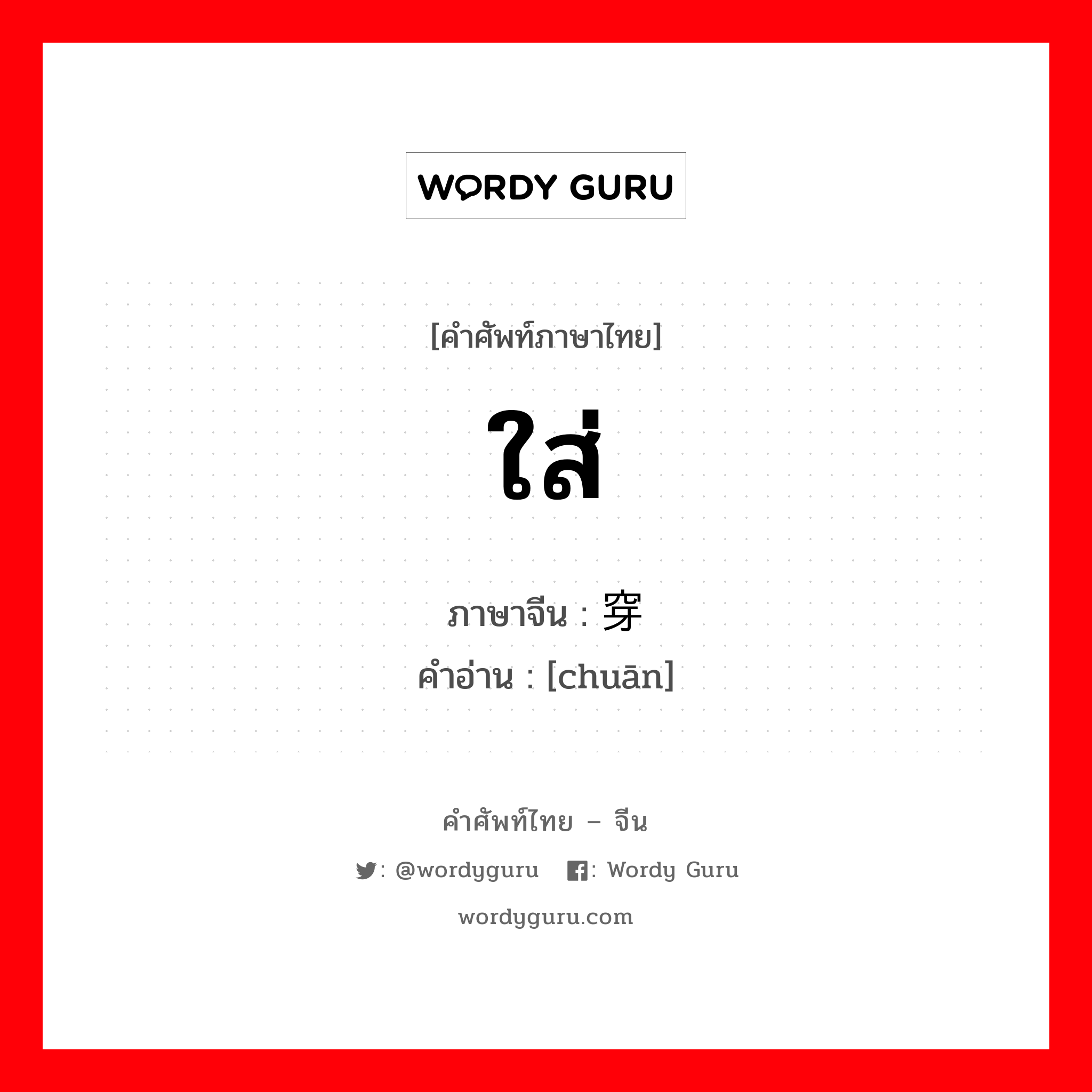 WORDY GURU

[คำศัพท์ภาษาไทย]

ใส่

ภาษาจีน : 穿
คำอ่าน : [chuān]

คำศัพท์ไทย – จีน

: @wordyguru : Wordy Guru

wordyguru.com